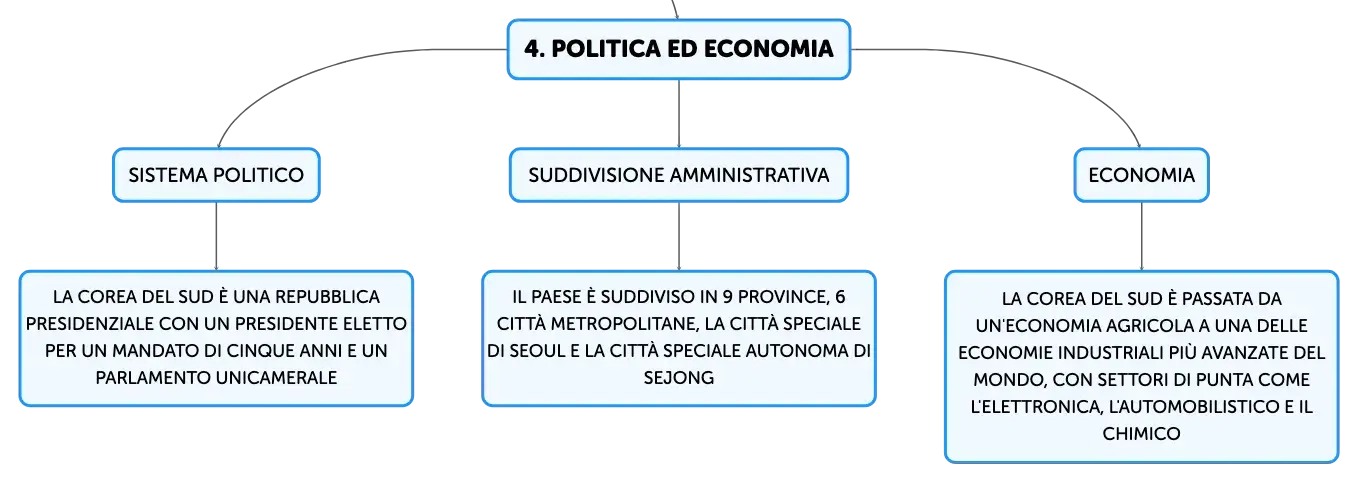 4. POLITICA ED ECONOMIA

SISTEMA POLITICO

LA COREA DEL SUD È UNA REPUBBLICA PRESIDENZIALE CON UN PRESIDENTE ELETTO PER UN MANDATO DI CINQUE ANNI E UN PARLAMENTO UNICAMERALE

SUDDIVISIONE AMMINISTRATIVA

IL PAESE È SUDDIVISO IN 9 PROVINCE, 6 CITTÀ METROPOLITANE, LA CITTÀ SPECIALE DI SEOUL E LA CITTÀ SPECIALE AUTONOMA DI SEJONG

ECONOMIA

LA COREA DEL SUD È PASSATA DA UN'ECONOMIA AGRICOLA A UNA DELLE ECONOMIE INDUSTRIALI PIÙ AVANZATE DEL MONDO, CON SETTORI DI PUNTA COME L'ELETTRONICA, L'AUTOMOBILISTICO E IL CHIMICO